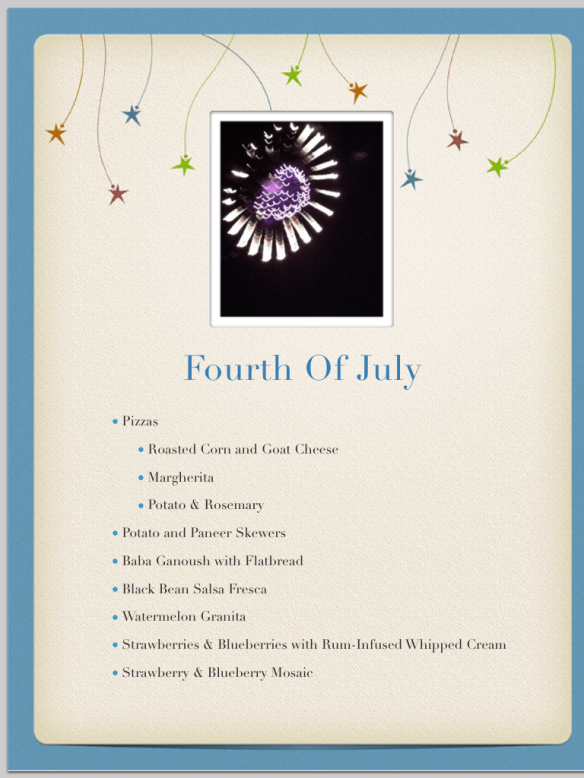 Fourth Of July

• Pizzas
• Roasted Corn and Goat Cheese
• Margherita
• Potato & Rosemary
• Potato and Paneer Skewers
• Baba Ganoush with Flatbread
• Black Bean Salsa Fresca
• Watermelon Granita
• Strawberries & Blueberries with Rum-Infused Whipped Cream
• Strawberry & Blueberry Mosaic